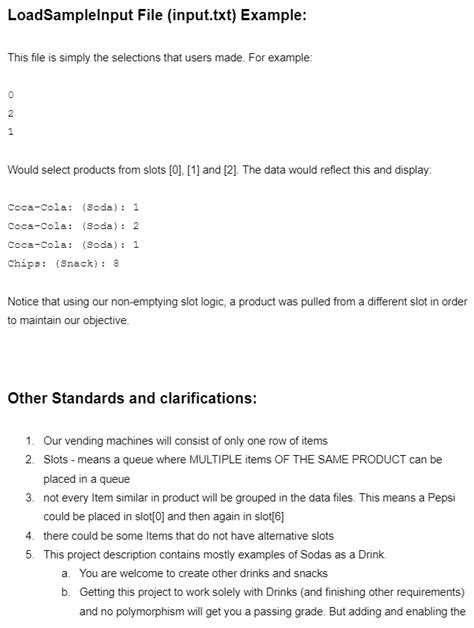 LoadSampleInput File (input.txt) Example:

This file is simply the selections that users made. For example:

0
2
1

Would select products from slots [0], [1] and [2]. The data would reflect this and display:

Coca-Cola: (Soda): 1
Coca-Cola: (Soda): 2
Coca-Cola: (Soda): 1
Chips: (Snack): 8

Notice that using our non-emptying slot logic, a product was pulled from a different slot in order to maintain our objective.

Other Standards and clarifications:

1. Our vending machines will consist of only one row of items
2. Slots - means a queue where MULTIPLE items OF THE SAME PRODUCT can be placed in a queue
3. not every Item similar in product will be grouped in the data files. This means a Pepsi could be placed in slot[0] and then again in slot[6]
4. there could be some Items that do not have alternative slots
5. This project description contains mostly examples of Sodas as a Drink.
a. You are welcome to create other drinks and snacks
b. Getting this project to work solely with Drinks (and finishing other requirements) and no polymorphism will get you a passing grade. But adding and enabling the